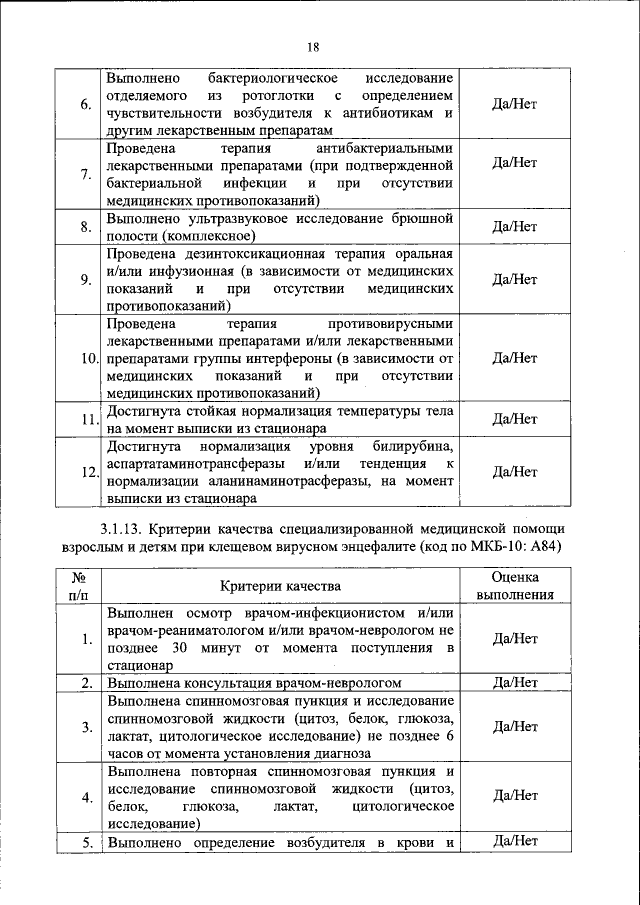 18

| | | |
|---|---|---|
| 6. | Выполнено бактериологическое исследование отделяемого из ротоглотки с определением чувствительности возбудителя к антибиотикам и другим лекарственным препаратам | Да/Нет |
| 7. | Проведена терапия антибактериальными лекарственными препаратами (при подтвержденной бактериальной инфекции и при отсутствии медицинских противопоказаний) | Да/Нет |
| 8. | Выполнено ультразвуковое исследование брюшной полости (комплексное) | Да/Нет |
| 9. | Проведена дезинтоксикационная терапия оральная и/или инфузионная (в зависимости от медицинских показаний и при отсутствии медицинских противопоказаний) | Да/Нет |
| 10. | Проведена терапия противовирусными лекарственными препаратами и/или лекарственными препаратами группы интерфероны (в зависимости от медицинских показаний и при отсутствии медицинских противопоказаний) | Да/Нет |
| 11. | Достигнута стойкая нормализация температуры тела на момент выписки из стационара | Да/Нет |
| 12. | Достигнута нормализация уровня билирубина, аспартатаминотрансферазы и/или тенденция к нормализации аланинаминотрасферазы, на момент выписки из стационара | Да/Нет |

3.1.13. Критерии качества специализированной медицинской помощи взрослым и детям при клещевом вирусном энцефалите (код по МКБ-10: A84)

| № п/п | Критерии качества | Оценка выполнения |
|---|---|---|
| 1. | Выполнен осмотр врачом-инфекционистом и/или врачом-реаниматологом и/или врачом-неврологом не позднее 30 минут от момента поступления в стационар | Да/Нет |
| 2. | Выполнена консультация врачом-неврологом | Да/Нет |
| 3. | Выполнена спинномозговая пункция и исследование спинномозговой жидкости (цитоз, белок, глюкоза, лактат, цитологическое исследование) не позднее 6 часов от момента установления диагноза | Да/Нет |
| 4. | Выполнена повторная спинномозговая пункция и исследование спинномозговой жидкости (цитоз, белок, глюкоза, лактат, цитологическое исследование) | Да/Нет |
| 5. | Выполнено определение возбудителя в крови и | Да/Нет |